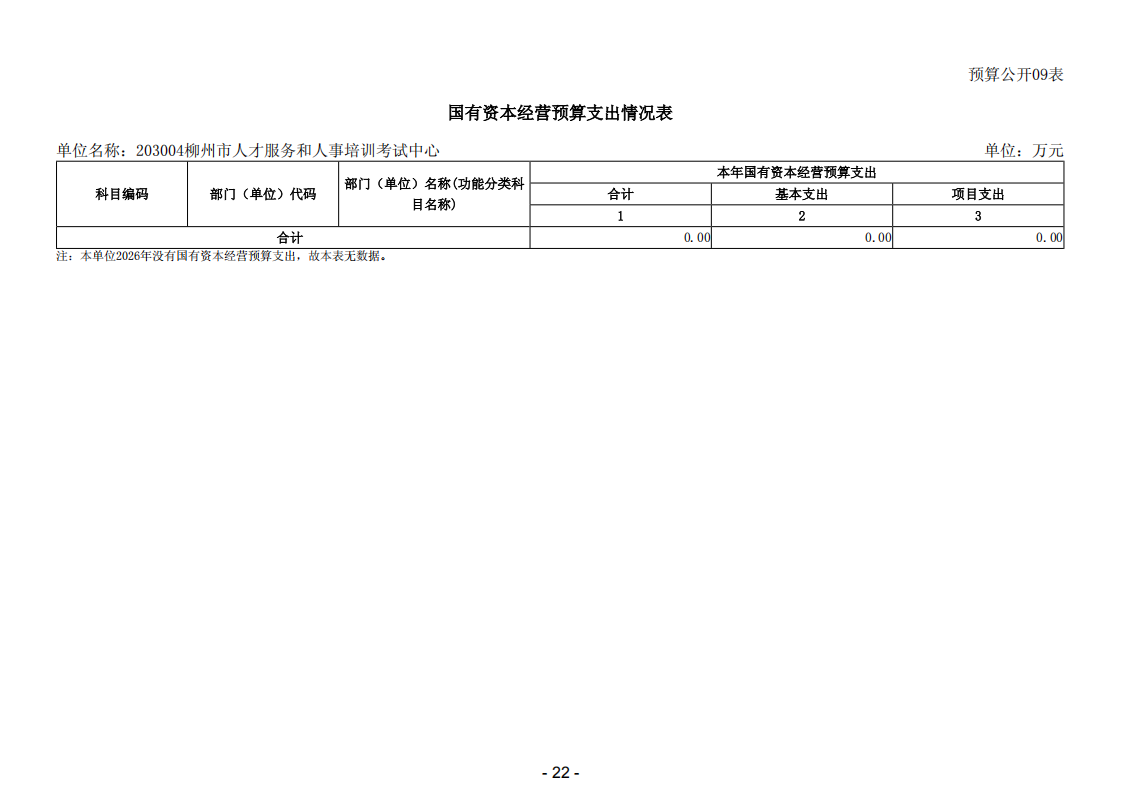 预算公开09表

国有资本经营预算支出情况表

单位名称：203004柳州市人才服务和人事培训考试中心

单位：万元

| 科目编码 | 部门（单位）代码 | 部门（单位）名称(功能分类科目名称) | 本年国有资本经营预算支出 | | |
|---|---|---|---|---|---|
| | | | 合计 | 基本支出 | 项目支出 |
| | | | 1 | 2 | 3 |
| 合计 | | | 0.00 | 0.00 | 0.00 |

注：本单位2026年没有国有资本经营预算支出，故本表无数据。

- 22 -